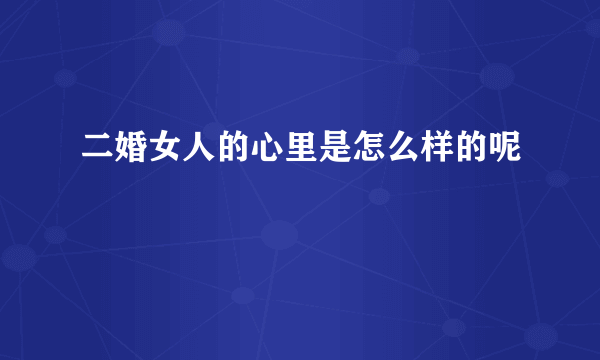 二婚女人的心里是怎么样的呢